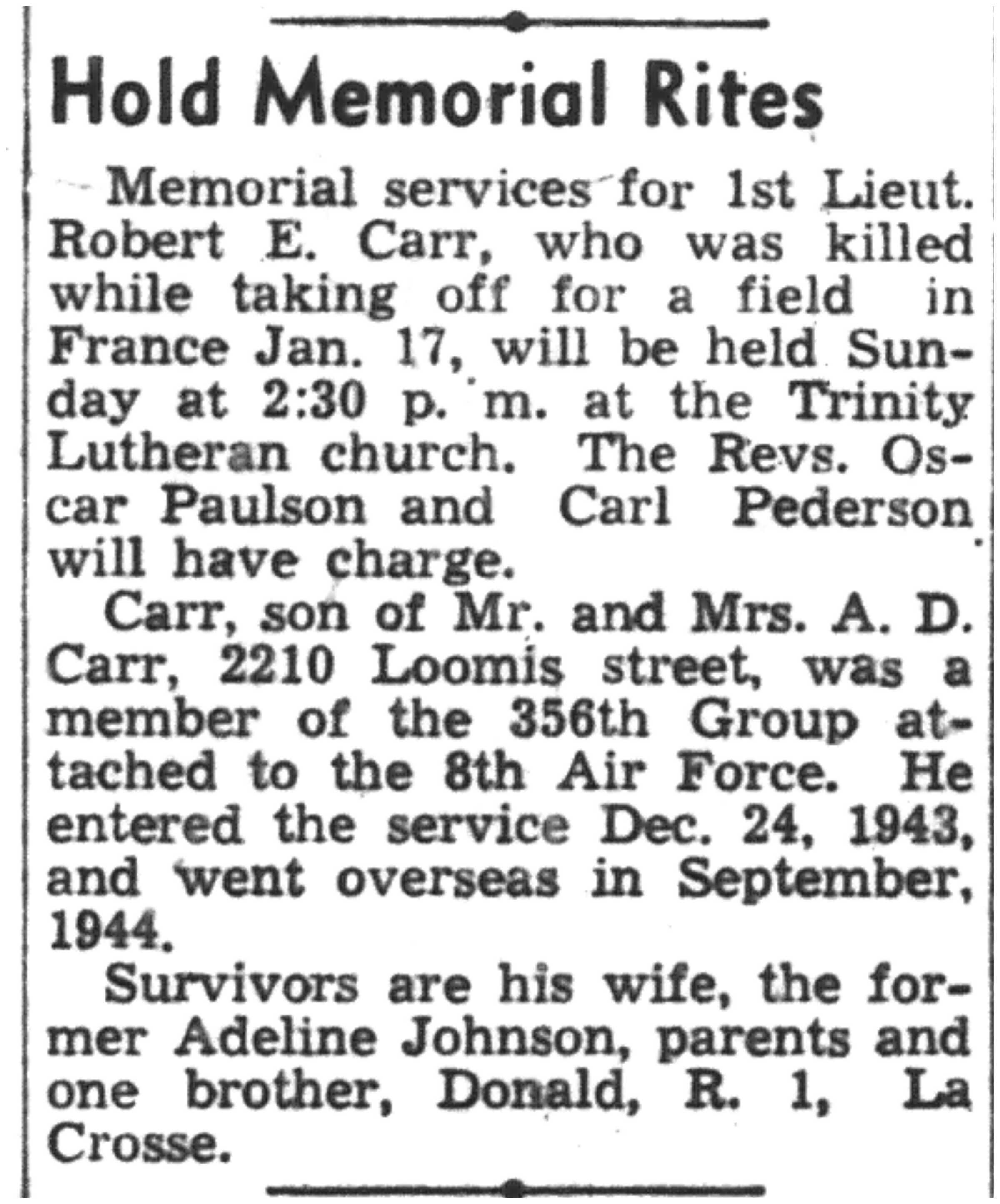 Hold Memorial Rites

Memorial services for 1st Lieut. Robert E. Carr, who was killed while taking off for a field in France Jan. 17, will be held Sunday at 2:30 p. m. at the Trinity Lutheran church. The Revs. Oscar Paulson and Carl Pederson will have charge.

Carr, son of Mr. and Mrs. A. D. Carr, 2210 Loomis street, was a member of the 356th Group attached to the 8th Air Force. He entered the service Dec. 24, 1943, and went overseas in September, 1944.

Survivors are his wife, the former Adeline Johnson, parents and one brother, Donald, R. 1, La Crosse.